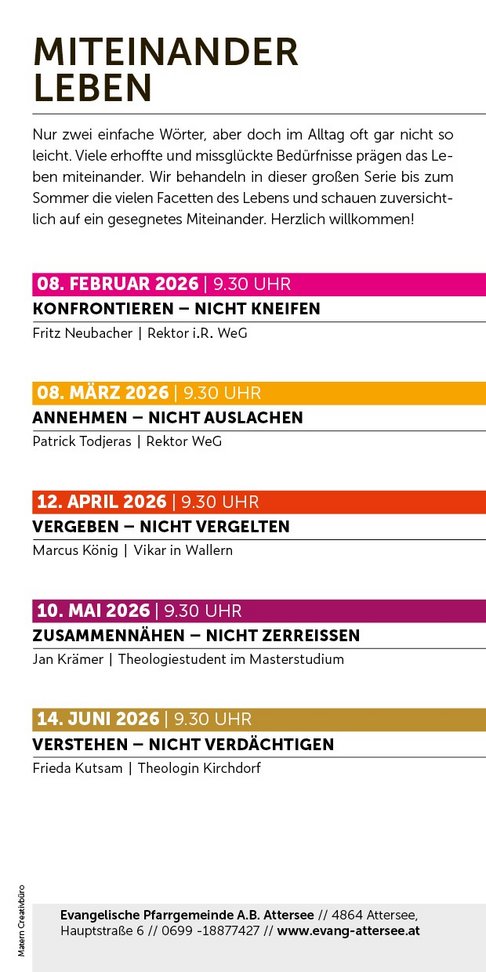 MITEINANDER
LEBEN

Nur zwei einfache Wörter, aber doch im Alltag oft gar nicht so leicht. Viele erhoffte und missglückte Bedürfnisse prägen das Leben miteinander. Wir behandeln in dieser großen Serie bis zum Sommer die vielen Facetten des Lebens und schauen zuversichtlich auf ein gesegnetes Miteinander. Herzlich willkommen!

08. FEBRUAR 2026 | 9.30 UHR
KONFRONTIEREN – NICHT KNEIFEN
Fritz Neubacher | Rektor i.R. WeG

08. MÄRZ 2026 | 9.30 UHR
ANNEHMEN – NICHT AUSLACHEN
Patrick Todjeras | Rektor WeG

12. APRIL 2026 | 9.30 UHR
VERGEBEN – NICHT VERGELTEN
Marcus König | Vikar in Wallern

10. MAI 2026 | 9.30 UHR
ZUSAMMENNÄHEN – NICHT ZERREISSEN
Jan Krämer | Theologiestudent im Masterstudium

14. JUNI 2026 | 9.30 UHR
VERSTEHEN – NICHT VERDÄCHTIGEN
Frieda Kutsam | Theologin Kirchdorf

Matern Creativbüro

Evangelische Pfarrgemeinde A.B. Attersee // 4864 Attersee, Hauptstraße 6 // 0699 -18877427 // www.evang-attersee.at